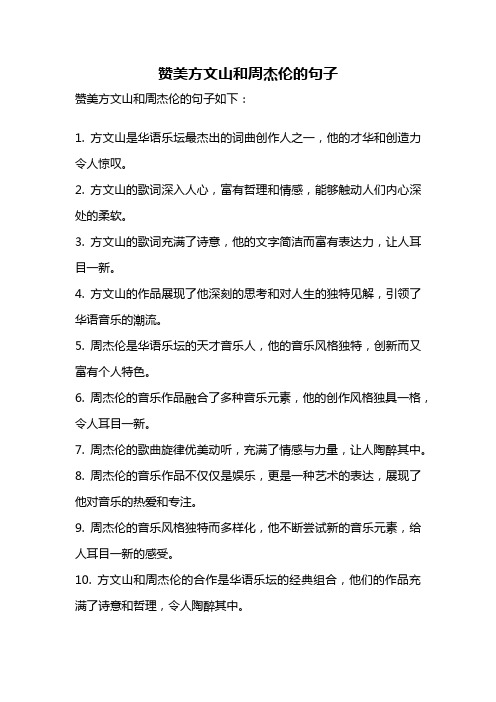 赞美方文山和周杰伦的句子

赞美方文山和周杰伦的句子如下：

1. 方文山是华语乐坛最杰出的词曲创作人之一，他的才华和创造力令人惊叹。

2. 方文山的歌词深入人心，富有哲理和情感，能够触动人们内心深处的柔软。

3. 方文山的歌词充满了诗意，他的文字简洁而富有表达力，让人耳目一新。

4. 方文山的作品展现了他深刻的思考和对人生的独特见解，引领了华语音乐的潮流。

5. 周杰伦是华语乐坛的天才音乐人，他的音乐风格独特，创新而又富有个人特色。

6. 周杰伦的音乐作品融合了多种音乐元素，他的创作风格独具一格，令人耳目一新。

7. 周杰伦的歌曲旋律优美动听，充满了情感与力量，让人陶醉其中。

8. 周杰伦的音乐作品不仅仅是娱乐，更是一种艺术的表达，展现了他对音乐的热爱和专注。

9. 周杰伦的音乐风格独特而多样化，他不断尝试新的音乐元素，给人耳目一新的感受。

10. 方文山和周杰伦的合作是华语乐坛的经典组合，他们的作品充满了诗意和哲理，令人陶醉其中。